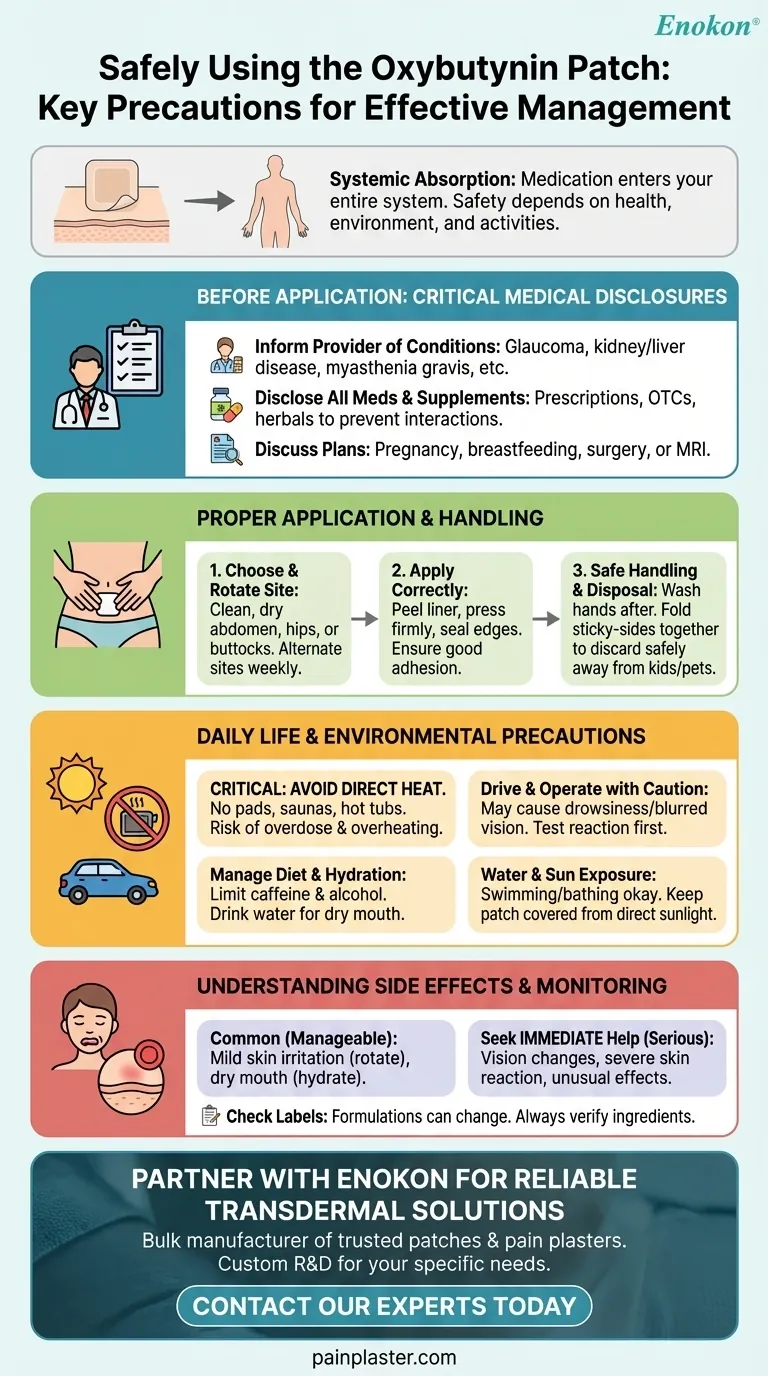 Enokon®

Safely Using the Oxybutynin Patch: Key Precautions for Effective Management

Systemic Absorption: Medication enters your entire system. Safety depends on health, environment, and activities.

BEFORE APPLICATION: CRITICAL MEDICAL DISCLOSURES

Inform Provider of Conditions: Glaucoma, kidney/liver disease, myasthenia gravis, etc.

Disclose All Meds & Supplements: Prescriptions, OTCs, herbals to prevent interactions.

Discuss Plans: Pregnancy, breastfeeding, surgery, or MRI.

PROPER APPLICATION & HANDLING

1. Choose & Rotate Site: Clean, dry abdomen, hips, or buttocks. Alternate sites weekly.

2. Apply Correctly: Peel liner, press firmly, seal edges. Ensure good adhesion.

3. Safe Handling & Disposal: Wash hands after. Fold sticky-sides together to discard safely away from kids/pets.

DAILY LIFE & ENVIRONMENTAL PRECAUTIONS

CRITICAL: AVOID DIRECT HEAT. No pads, saunas, hot tubs. Risk of overdose & overheating.

Drive & Operate with Caution: May cause drowsiness/blurred vision. Test reaction first.

Manage Diet & Hydration: Limit caffeine & alcohol. Drink water for dry mouth.

Water & Sun Exposure: Swimming/bathing okay. Keep patch covered from direct sunlight.

UNDERSTANDING SIDE EFFECTS & MONITORING

Common (Manageable): Mild skin irritation (rotate), dry mouth (hydrate).

Seek IMMEDIATE Help (Serious): Vision changes, severe skin reaction, unusual effects.

Check Labels: Formulations can change. Always verify ingredients.

PARTNER WITH ENOKON FOR RELIABLE TRANSDERMAL SOLUTIONS

Bulk manufacturer of trusted patches & pain plasters. Custom R&D for your specific needs.

CONTACT OUR EXPERTS TODAY

painplaster.com